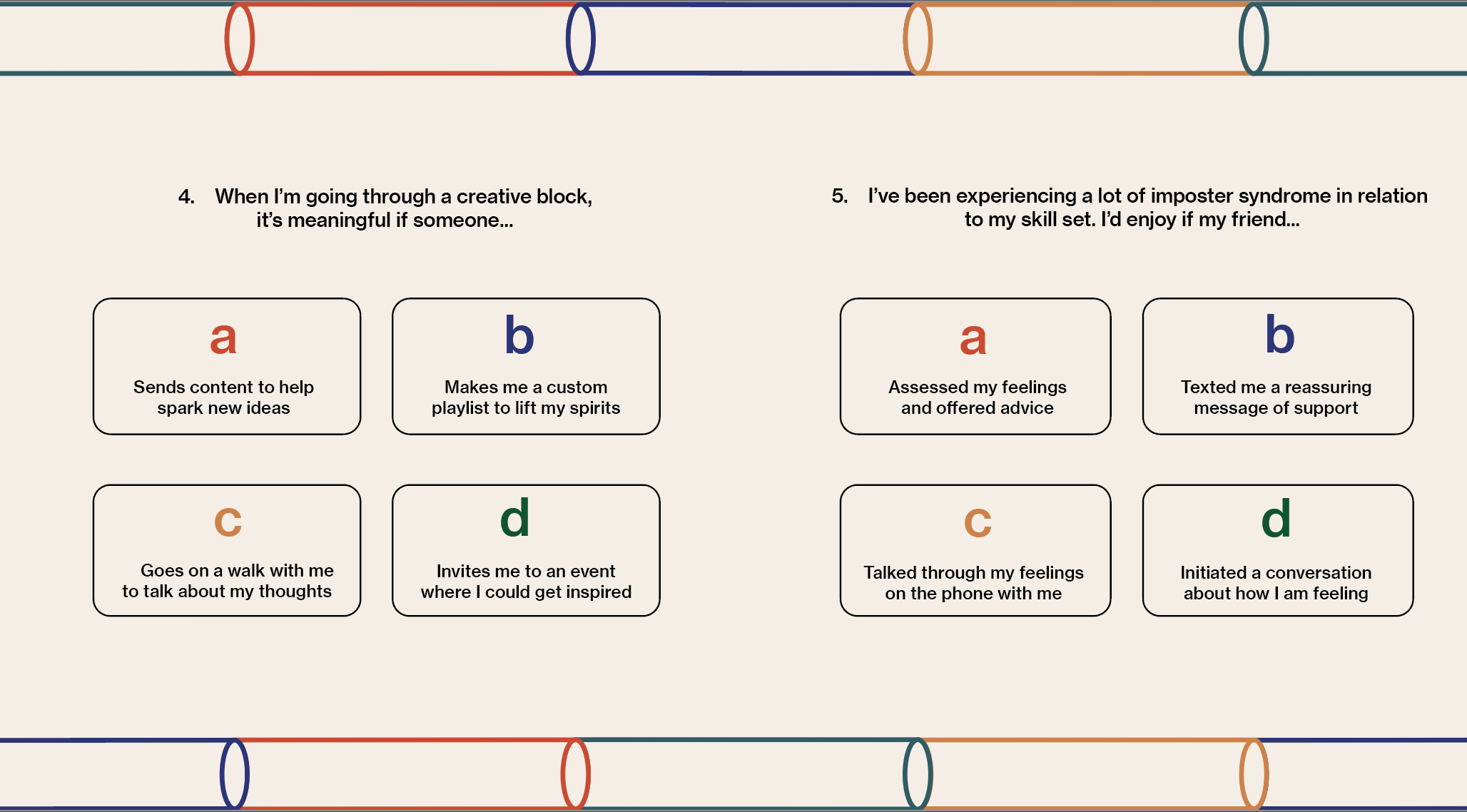 4. When I'm going through a creative block, it's meaningful if someone...

a
Sends content to help spark new ideas

b
Makes me a custom playlist to lift my spirits

c
Goes on a walk with me to talk about my thoughts

d
Invites me to an event where I could get inspired

5. I've been experiencing a lot of imposter syndrome in relation to my skill set. I'd enjoy if my friend...

a
Assessed my feelings and offered advice

b
Texted me a reassuring message of support

c
Talked through my feelings on the phone with me

d
Initiated a conversation about how I am feeling